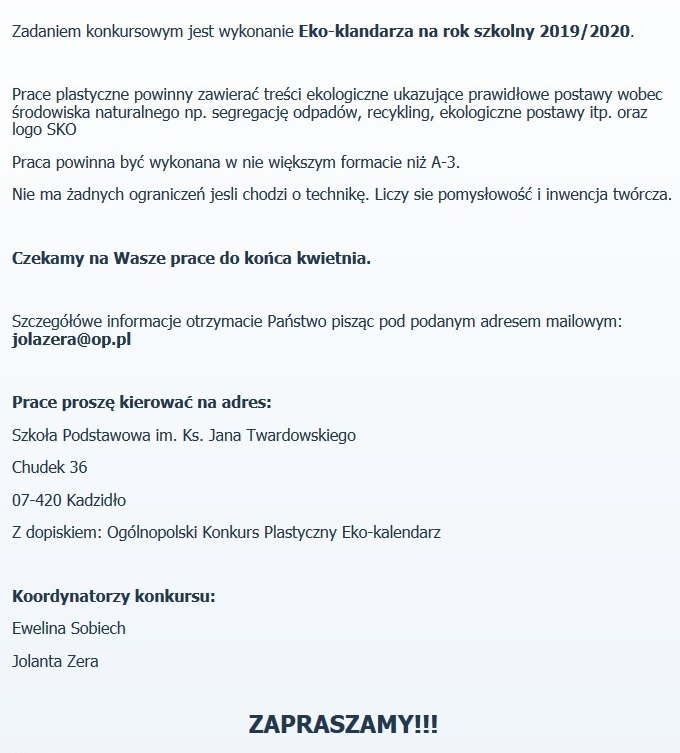 Zadaniem konkursowym jest wykonanie Eko-klandarza na rok szkolny 2019/2020.

Prace plastyczne powinny zawierać treści ekologiczne ukazujące prawidłowe postawy wobec środowiska naturalnego np. segregację odpadów, recykling, ekologiczne postawy itp. oraz logo SKO

Praca powinna być wykonana w nie większym formacie niż A-3.

Nie ma żadnych ograniczeń jesli chodzi o technikę. Liczy sie pomysłowość i inwencja twórcza.

Czekamy na Wasze prace do końca kwietnia.

Szczegółowe informacje otrzymacie Państwo pisząc pod podanym adresem mailowym: jolazera@op.pl

Prace proszę kierować na adres:

Szkoła Podstawowa im. Ks. Jana Twardowskiego

Chudek 36

07-420 Kadzidło

Z dopiskiem: Ogólnopolski Konkurs Plastyczny Eko-kalendarz

Koordynatorzy konkursu:

Ewelina Sobiech

Jolanta Zera

ZAPRASZAMY!!!